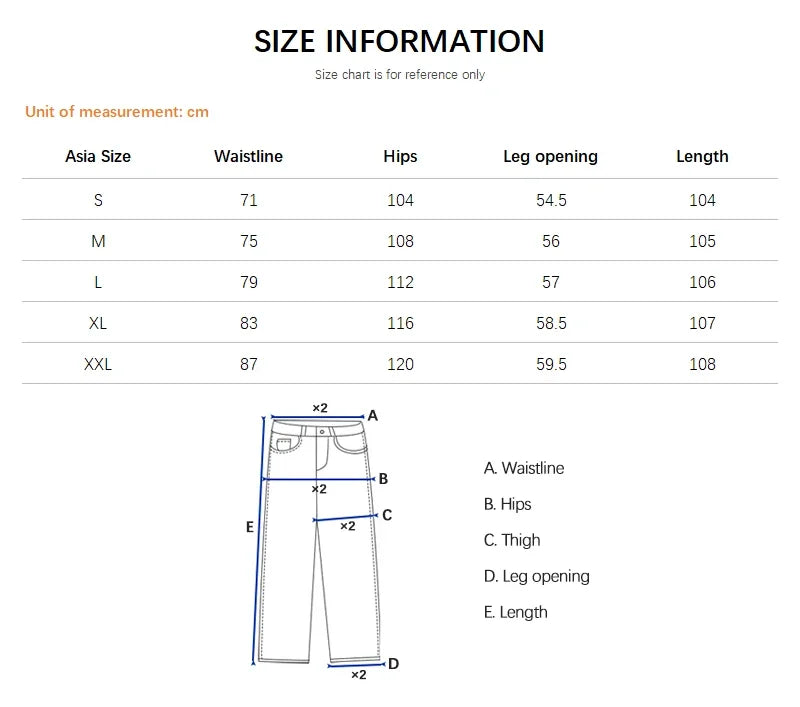 SIZE INFORMATION

Size chart is for reference only

Unit of measurement: cm

| Asia Size | Waistline | Hips | Leg opening | Length |
|---|---|---|---|---|
| S | 71 | 104 | 54.5 | 104 |
| M | 75 | 108 | 56 | 105 |
| L | 79 | 112 | 57 | 106 |
| XL | 83 | 116 | 58.5 | 107 |
| XXL | 87 | 120 | 59.5 | 108 |

×2 A
×2 B
×2 C
E
×2 D

A. Waistline
B. Hips
C. Thigh
D. Leg opening
E. Length